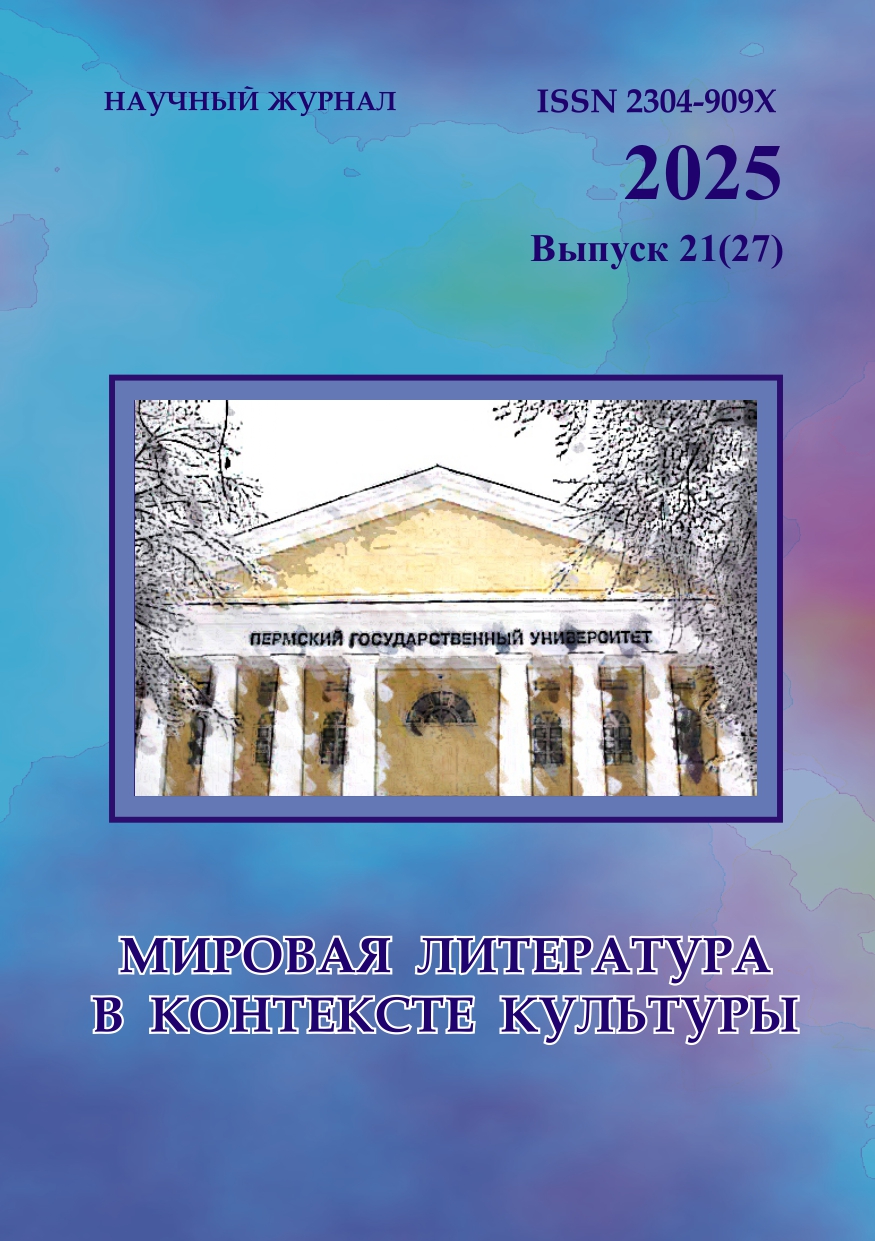 НАУЧНЫЙ ЖУРНАЛ

ISSN 2304-909X

2025

Выпуск 21(27)

ПЕРМСКИЙ ГОСУДАРСТВЕННЫЙ УНИВЕРСИТЕТ

МИРОВАЯ ЛИТЕРАТУРА В КОНТЕКСТЕ КУЛЬТУРЫ